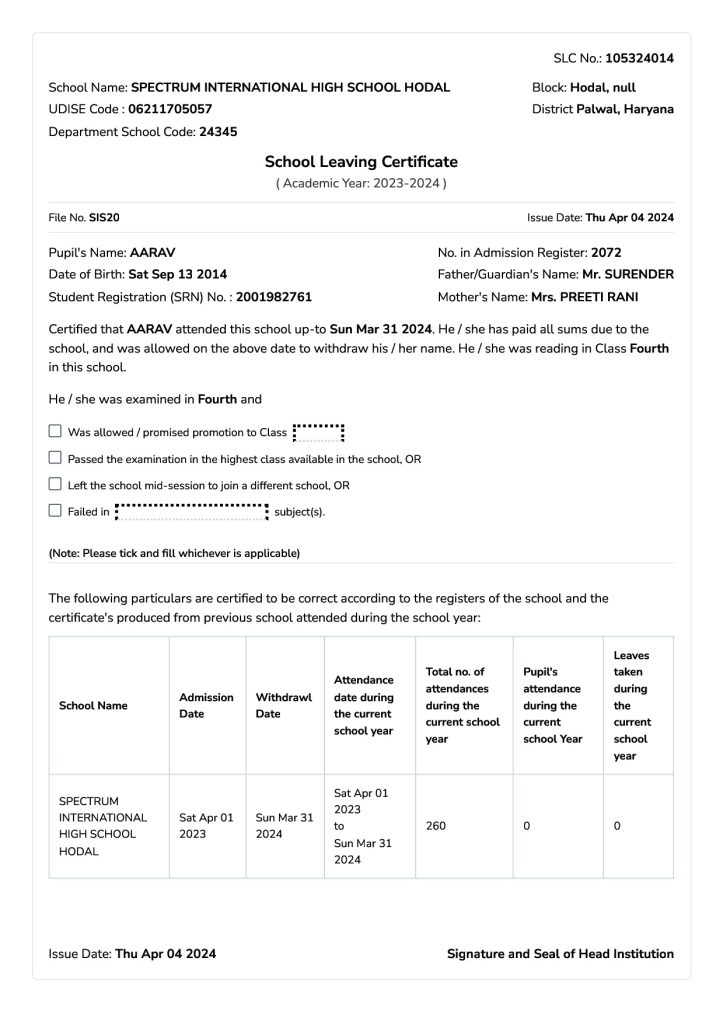 SLC No.: 105324014

School Name: SPECTRUM INTERNATIONAL HIGH SCHOOL HODAL
UDISE Code : 06211705057
Department School Code: 24345

Block: Hodal, null
District Palwal, Haryana

School Leaving Certificate
( Academic Year: 2023-2024 )

File No. SIS20

Issue Date: Thu Apr 04 2024

Pupil's Name: AARAV
Date of Birth: Sat Sep 13 2014
Student Registration (SRN) No. : 2001982761

No. in Admission Register: 2072
Father/Guardian's Name: Mr. SURENDER
Mother's Name: Mrs. PREETI RANI

Certified that AARAV attended this school up-to Sun Mar 31 2024. He / she has paid all sums due to the school, and was allowed on the above date to withdraw his / her name. He / she was reading in Class Fourth in this school.

He / she was examined in Fourth and

Was allowed / promised promotion to Class

Passed the examination in the highest class available in the school, OR

Left the school mid-session to join a different school, OR

Failed in subject(s).

(Note: Please tick and fill whichever is applicable)

The following particulars are certified to be correct according to the registers of the school and the certificate's produced from previous school attended during the school year:

| School Name | Admission Date | Withdrawl Date | Attendance date during the current school year | Total no. of attendances during the current school year | Pupil's attendance during the current school Year | Leaves taken during the current school year |
|---|---|---|---|---|---|---|
| SPECTRUM INTERNATIONAL HIGH SCHOOL HODAL | Sat Apr 01 2023 | Sun Mar 31 2024 | Sat Apr 01 2023 to Sun Mar 31 2024 | 260 | 0 | 0 |

Issue Date: Thu Apr 04 2024

Signature and Seal of Head Institution